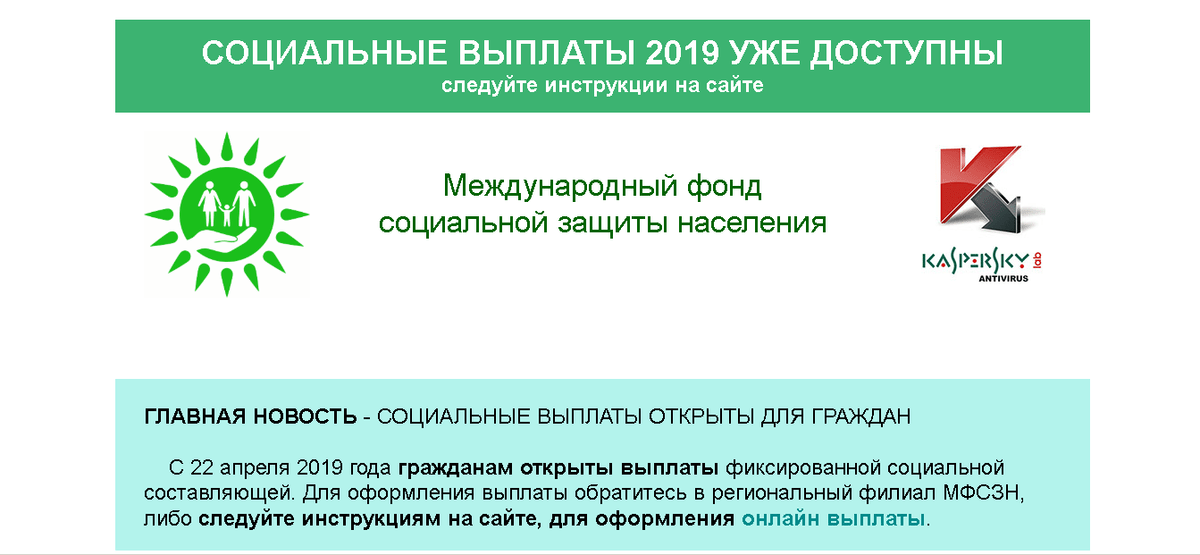 СОЦИАЛЬНЫЕ ВЫПЛАТЫ 2019 УЖЕ ДОСТУПНЫ
следуйте инструкции на сайте

Международный фонд социальной защиты населения

KASPERSKY lab
ANTIVIRUS

ГЛАВНАЯ НОВОСТЬ - СОЦИАЛЬНЫЕ ВЫПЛАТЫ ОТКРЫТЫ ДЛЯ ГРАЖДАН

С 22 апреля 2019 года гражданам открыты выплаты фиксированной социальной составляющей. Для оформления выплаты обратитесь в региональный филиал МФСЗН, либо следуйте инструкциям на сайте, для оформления онлайн выплаты.